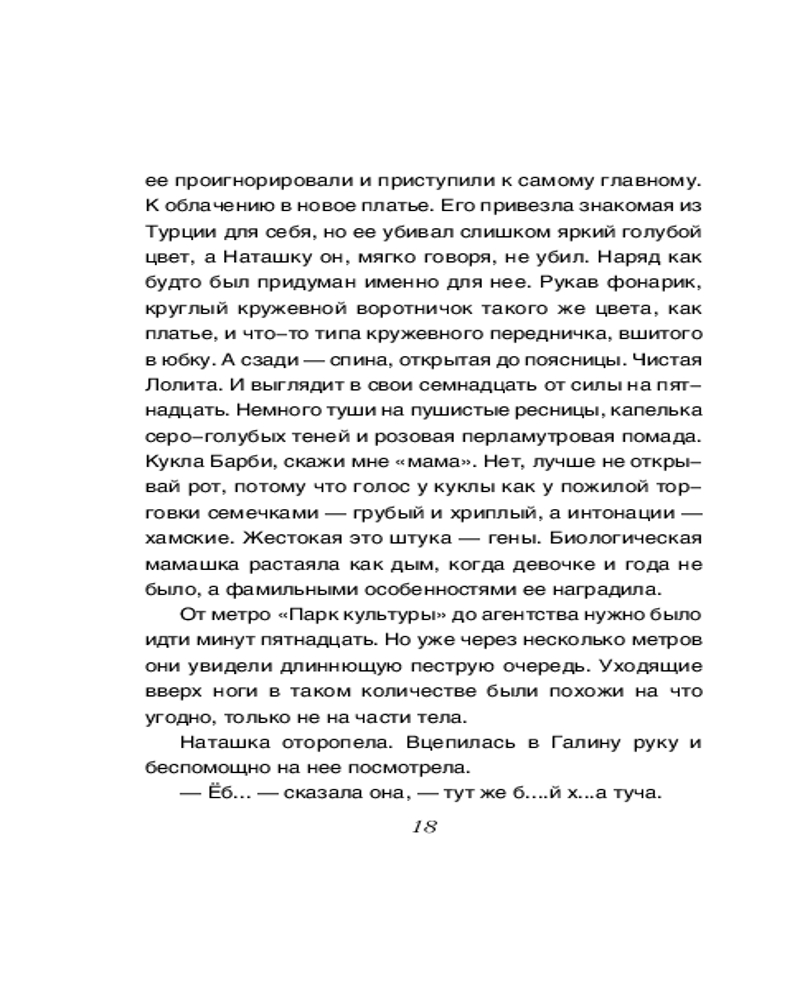 ее проигнорировали и приступили к самому главному. К облачению в новое платье. Его привезла знакомая из Турции для себя, но ее убивал слишком яркий голубой цвет, а Наташку он, мягко говоря, не убил. Наряд как будто был придуман именно для нее. Рукав фонарик, круглый кружевной воротничок такого же цвета, как платье, и что–то типа кружевного передничка, вшитого в юбку. А сзади — спина, открытая до поясницы. Чистая Лолита. И выглядит в свои семнадцать от силы на пятнадцать. Немного туши на пушистые ресницы, капелька серо–голубых теней и розовая перламутровая помада. Кукла Барби, скажи мне «мама». Нет, лучше не открывай рот, потому что голос у куклы как у пожилой торговки семечками — грубый и хриплый, а интонации — хамские. Жестокая это штука — гены. Биологическая мамашка растаяла как дым, когда девочке и года не было, а фамильными особенностями ее наградила.

От метро «Парк культуры» до агентства нужно было идти минут пятнадцать. Но уже через несколько метров они увидели длиннющую пеструю очередь. Уходящие вверх ноги в таком количестве были похожи на что угодно, только не на части тела.

Наташка оторопела. Вцепилась в Галину руку и беспомощно на нее посмотрела.

— Ёб… — сказала она, — тут же б….й х...а туча.

18